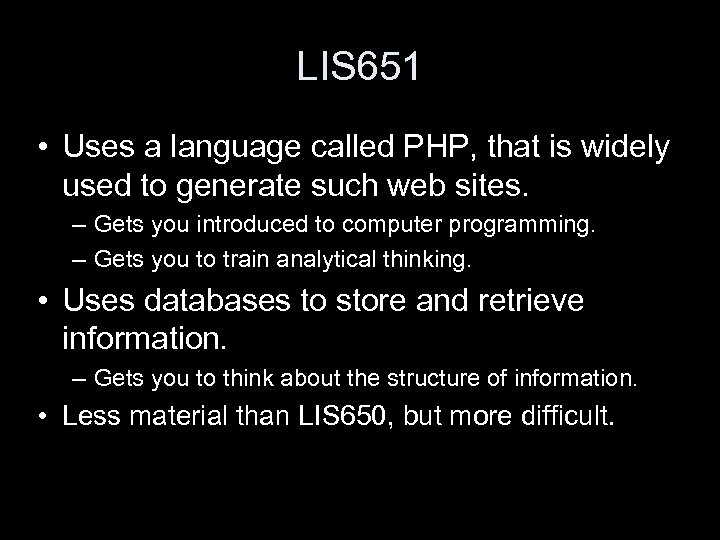 LIS651

• Uses a language called PHP, that is widely used to generate such web sites.
– Gets you introduced to computer programming.
– Gets you to train analytical thinking.
• Uses databases to store and retrieve information.
– Gets you to think about the structure of information.
• Less material than LIS650, but more difficult.